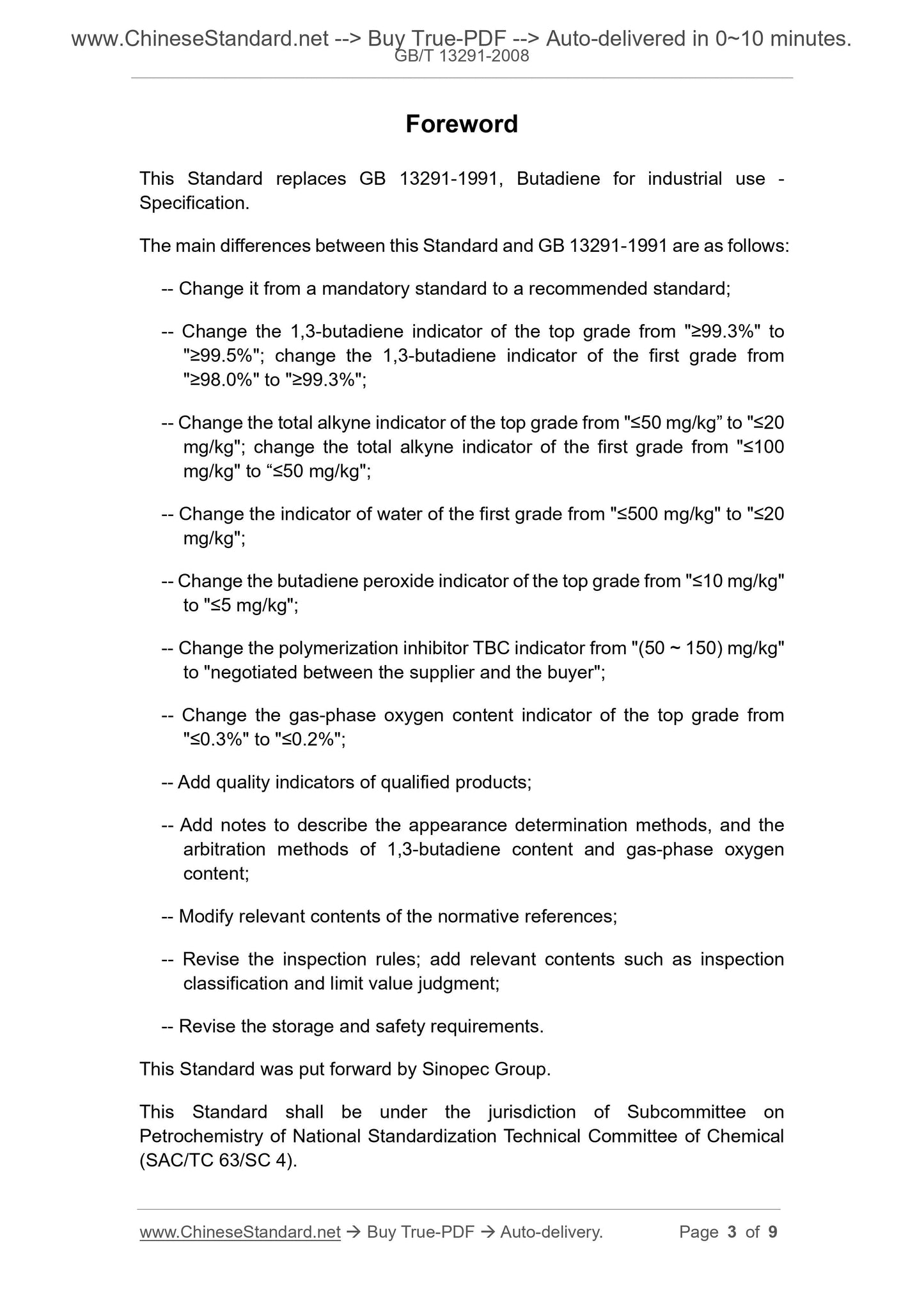 www.ChineseStandard.net --> Buy True-PDF --> Auto-delivered in 0~10 minutes.
GB/T 13291-2008

Foreword

This Standard replaces GB 13291-1991, Butadiene for industrial use - Specification.

The main differences between this Standard and GB 13291-1991 are as follows:

-- Change it from a mandatory standard to a recommended standard;

-- Change the 1,3-butadiene indicator of the top grade from "≥99.3%" to "≥99.5%"; change the 1,3-butadiene indicator of the first grade from "≥98.0%" to "≥99.3%";

-- Change the total alkyne indicator of the top grade from "≤50 mg/kg” to "≤20 mg/kg"; change the total alkyne indicator of the first grade from "≤100 mg/kg" to “≤50 mg/kg";

-- Change the indicator of water of the first grade from "≤500 mg/kg" to "≤20 mg/kg";

-- Change the butadiene peroxide indicator of the top grade from "≤10 mg/kg" to "≤5 mg/kg";

-- Change the polymerization inhibitor TBC indicator from "(50 ~ 150) mg/kg" to "negotiated between the supplier and the buyer";

-- Change the gas-phase oxygen content indicator of the top grade from "≤0.3%" to "≤0.2%";

-- Add quality indicators of qualified products;

-- Add notes to describe the appearance determination methods, and the arbitration methods of 1,3-butadiene content and gas-phase oxygen content;

-- Modify relevant contents of the normative references;

-- Revise the inspection rules; add relevant contents such as inspection classification and limit value judgment;

-- Revise the storage and safety requirements.

This Standard was put forward by Sinopec Group.

This Standard shall be under the jurisdiction of Subcommittee on Petrochemistry of National Standardization Technical Committee of Chemical (SAC/TC 63/SC 4).

www.ChineseStandard.net → Buy True-PDF → Auto-delivery. Page 3 of 9